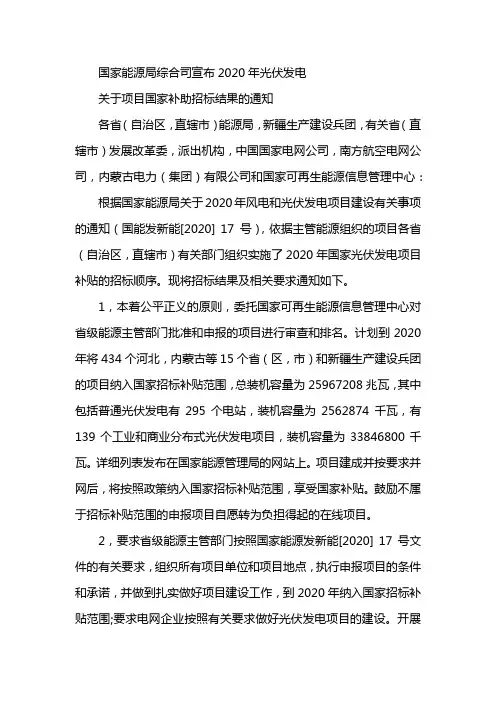 国家能源局综合司宣布 2020 年光伏发电

关于项目国家补助招标结果的通知

各省（自治区，直辖市）能源局，新疆生产建设兵团，有关省（直辖市）发展改革委，派出机构，中国国家电网公司，南方航空电网公司，内蒙古电力（集团）有限公司和国家可再生能源信息管理中心：

根据国家能源局关于 2020 年风电和光伏发电项目建设有关事项的通知（国能发新能[2020] 17 号），依据主管能源组织的项目各省（自治区，直辖市）有关部门组织实施了 2020 年国家光伏发电项目补贴的招标顺序。现将招标结果及相关要求通知如下。

1，本着公平正义的原则，委托国家可再生能源信息管理中心对省级能源主管部门批准和申报的项目进行审查和排名。计划到 2020 年将 434 个河北，内蒙古等 15 个省（区，市）和新疆生产建设兵团的项目纳入国家招标补贴范围，总装机容量为 25967208 兆瓦，其中包括普通光伏发电有 295 个电站，装机容量为 2562874 千瓦，有 139 个工业和商业分布式光伏发电项目，装机容量为 33846800 千瓦。详细列表发布在国家能源管理局的网站上。项目建成并按要求并网后，将按照政策纳入国家招标补贴范围，享受国家补贴。鼓励不属于招标补贴范围的申报项目自愿转为负担得起的在线项目。

2，要求省级能源主管部门按照国家能源发新能[2020] 17 号文件的有关要求，组织所有项目单位和项目地点，执行申报项目的条件和承诺，并做到扎实做好项目建设工作，到 2020 年纳入国家招标补贴范围;要求电网企业按照有关要求做好光伏发电项目的建设。开展